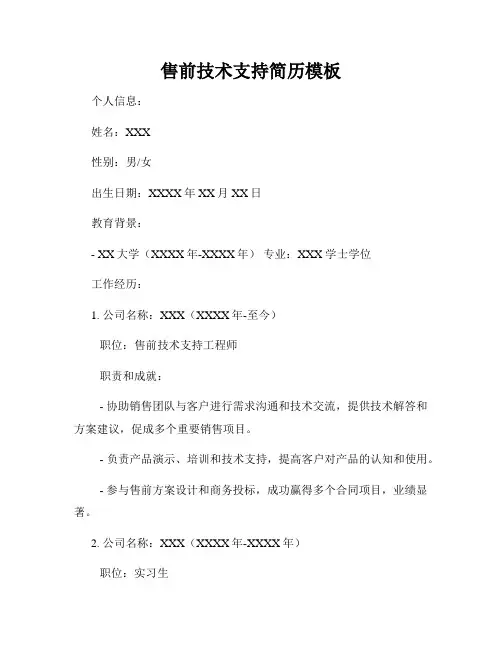 售前技术支持简历模板

个人信息：

姓名：XXX

性别：男/女

出生日期：XXXX 年 XX 月 XX 日

教育背景：

- XX 大学（XXXX 年-XXXX 年） 专业：XXX 学士学位

工作经历：

1. 公司名称：XXX（XXXX 年-至今）

职位：售前技术支持工程师

职责和成就：

- 协助销售团队与客户进行需求沟通和技术交流，提供技术解答和方案建议，促成多个重要销售项目。

- 负责产品演示、培训和技术支持，提高客户对产品的认知和使用。

- 参与售前方案设计和商务投标，成功赢得多个合同项目，业绩显著。

2. 公司名称：XXX（XXXX 年-XXXX 年）

职位：实习生